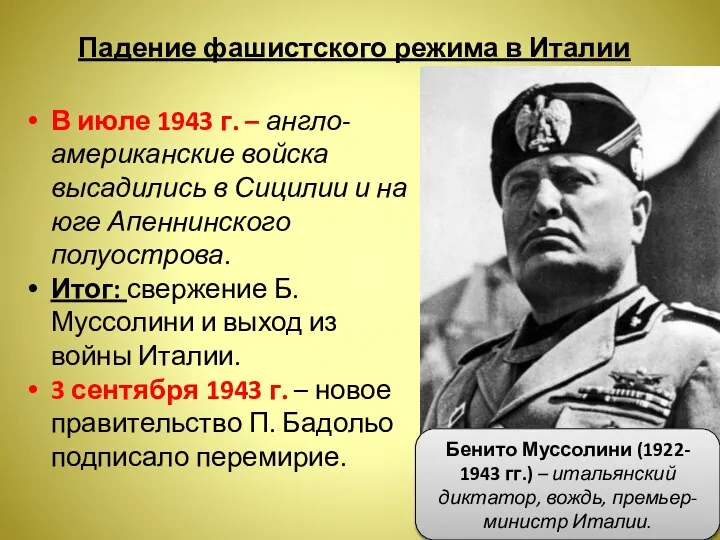 Падение фашистского режима в Италии

• В июле 1943 г. – англо-американские войска высадились в Сицилии и на юге Апеннинского полуострова.
• Итог: свержение Б. Муссолини и выход из войны Италии.
• 3 сентября 1943 г. – новое правительство П. Бадольо подписало перемирие.

Бенито Муссолини (1922-1943 гг.) – итальянский диктатор, вождь, премьер-министр Италии.